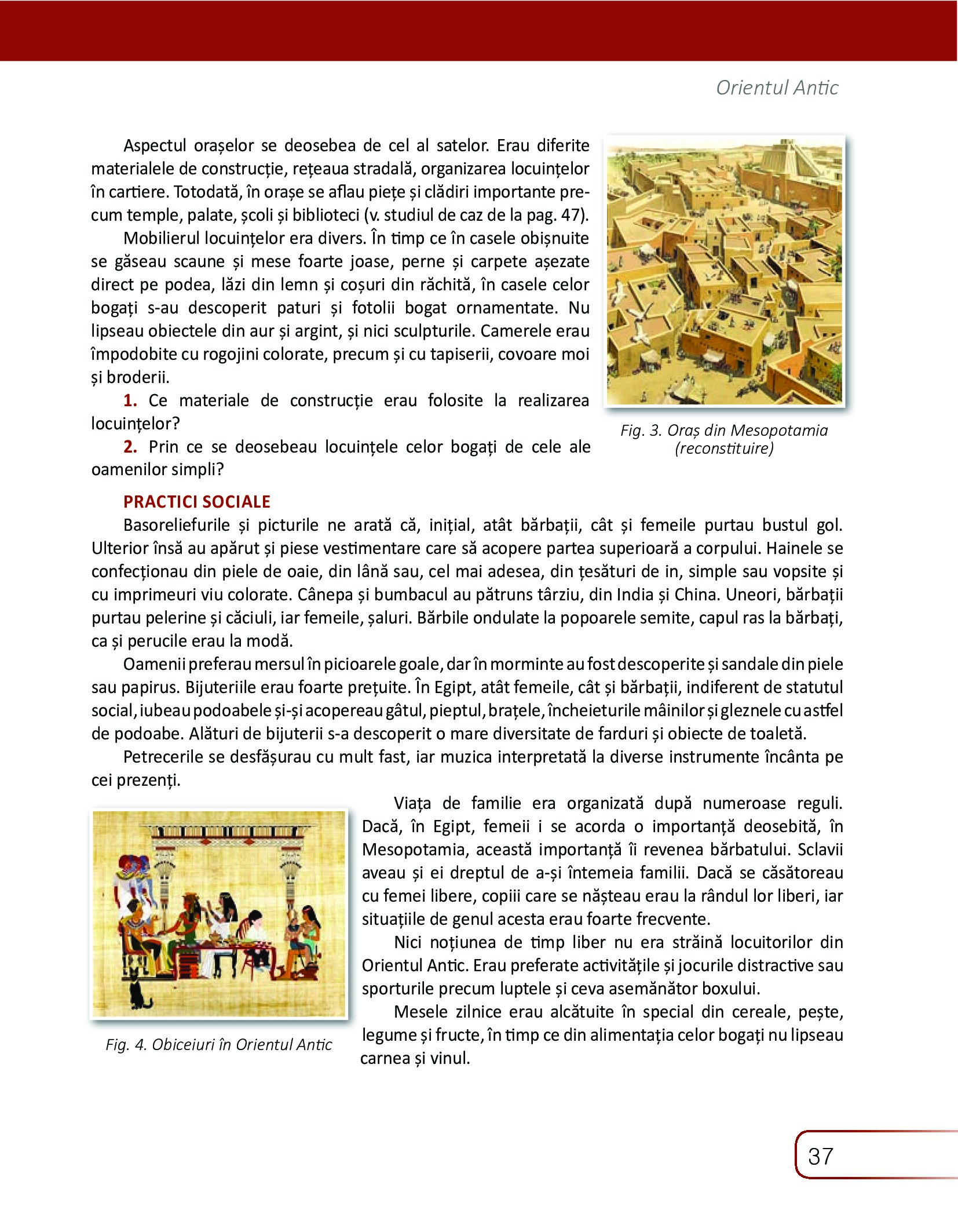 Orientul Antic

Aspectul orașelor se deosebea de cel al satelor. Erau diferite materialele de construcție, rețeaua stradală, organizarea locuințelor în cartiere. Totodată, în orașe se aflau piețe și clădiri importante precum temple, palate, școli și biblioteci (v. studiul de caz de la pag. 47).

Mobilierul locuințelor era divers. În timp ce în casele obișnuite se găseau scaune și mese foarte joase, perne și carpete așezate direct pe podea, lăzi din lemn și coșuri din răchită, în casele celor bogați s-au descoperit paturi și fotolii bogat ornamentate. Nu lipseau obiectele din aur și argint, și nici sculpturile. Camerele erau împodobite cu rogojini colorate, precum și cu tapiserii, covoare moi și broderii.

1. Ce materiale de construcție erau folosite la realizarea locuințelor?

2. Prin ce se deosebeau locuințele celor bogați de cele ale oamenilor simpli?

Fig. 3. Oraș din Mesopotamia (reconstituire)

PRACTICI SOCIALE

Basoreliefurile și picturile ne arată că, inițial, atât bărbații, cât și femeile purtau bustul gol. Ulterior însă au apărut și piese vestimentare care să acopere partea superioară a corpului. Hainele se confecționau din piele de oaie, din lână sau, cel mai adesea, din țesături de in, simple sau vopsite și cu imprimeuri viu colorate. Cânepa și bumbacul au pătruns târziu, din India și China. Uneori, bărbații purtau pelerine și căciuli, iar femeile, șaluri. Bărbile ondulate la popoarele semite, capul ras la bărbați, ca și perucile erau la modă.

Oamenii preferau mersul în picioarele goale, dar în morminte au fost descoperite și sandale din piele sau papirus. Bijuteriile erau foarte prețuite. În Egipt, atât femeile, cât și bărbații, indiferent de statutul social, iubeau podoabele și-și acopereau gâtul, pieptul, brațele, încheieturile mâinilor și gleznele cu astfel de podoabe. Alături de bijuterii s-a descoperit o mare diversitate de farduri și obiecte de toaletă.

Petrecerile se desfășurau cu mult fast, iar muzica interpretată la diverse instrumente încânta pe cei prezenți.

Fig. 4. Obiceiuri în Orientul Antic

Viața de familie era organizată după numeroase reguli. Dacă, în Egipt, femeii i se acorda o importanță deosebită, în Mesopotamia, această importanță îi revenea bărbatului. Sclavii aveau și ei dreptul de a-și întemeia familii. Dacă se căsătoreau cu femei libere, copiii care se nășteau erau la rândul lor liberi, iar situațiile de genul acesta erau foarte frecvente.

Nici noțiunea de timp liber nu era străină locuitorilor din Orientul Antic. Erau preferate activitățile și jocurile distractive sau sporturile precum luptele și ceva asemănător boxului.

Mesele zilnice erau alcătuite în special din cereale, pește, legume și fructe, în timp ce din alimentația celor bogați nu lipseau carnea și vinul.

37